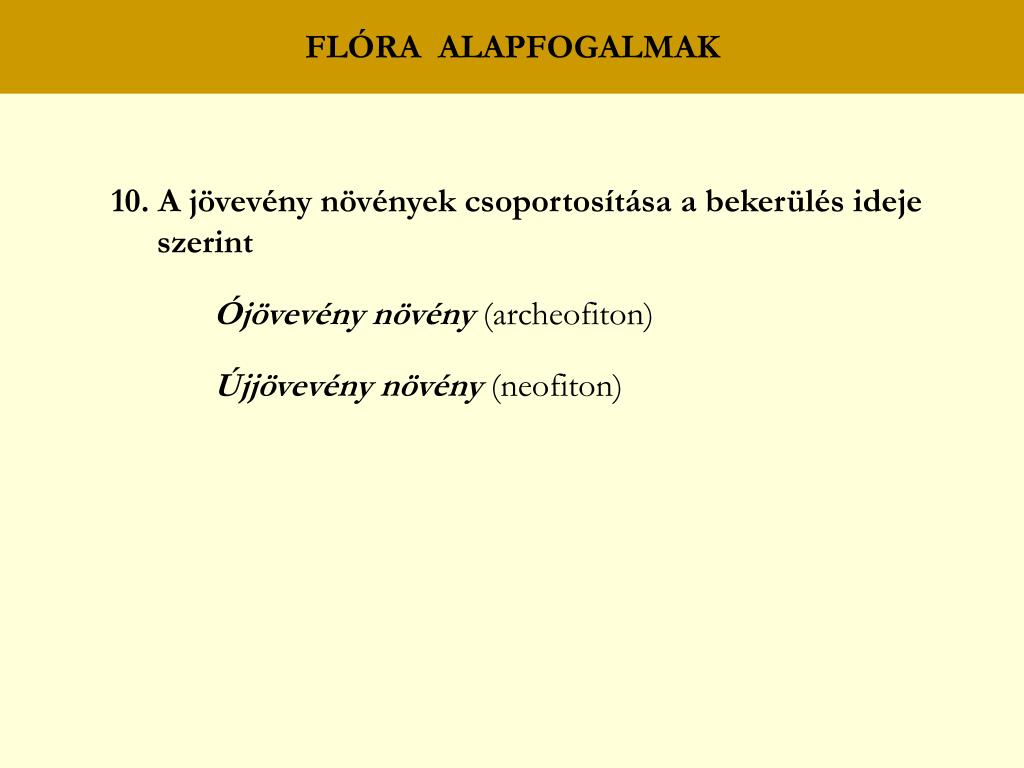 FLÓRA ALAPFOGALMAK

10. A jövevény növények csoportosítása a bekerülés ideje szerint

Ójövevény növény (archeofiton)

Újjövevény növény (neofiton)